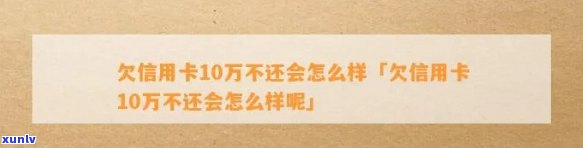 欠信用卡10万不还会怎么样「欠信用卡10万不还会怎么样呢」

xunlv